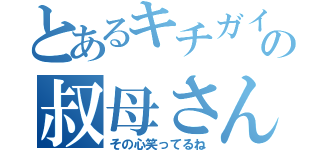 とあるキチガイの
叔母さん
その心笑ってるね